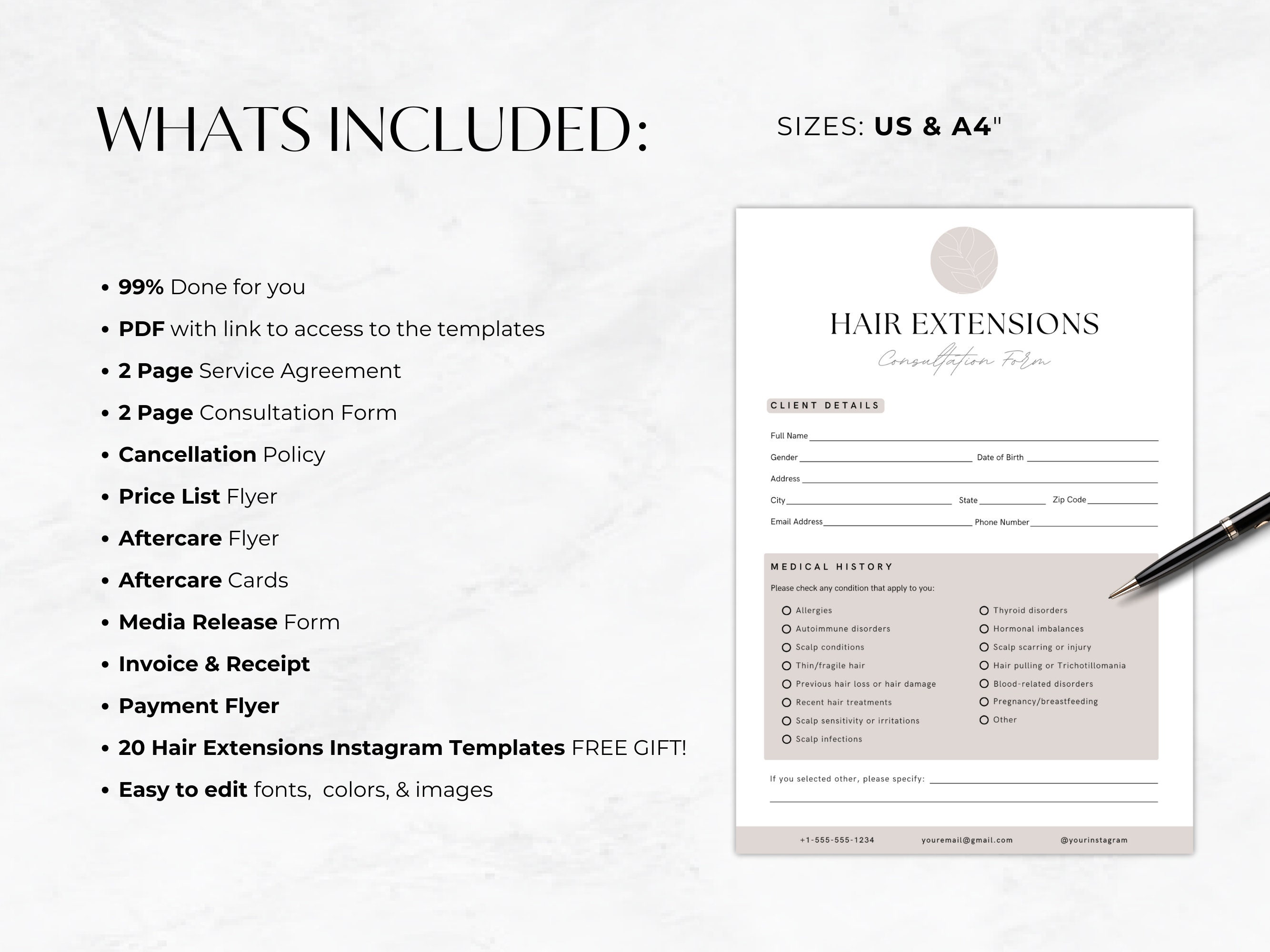 WHATS INCLUDED:

SIZES: US & A4"

• 99% Done for you
• PDF with link to access to the templates
• 2 Page Service Agreement
• 2 Page Consultation Form
• Cancellation Policy
• Price List Flyer
• Aftercare Flyer
• Aftercare Cards
• Media Release Form
• Invoice & Receipt
• Payment Flyer
• 20 Hair Extensions Instagram Templates FREE GIFT!
• Easy to edit fonts, colors, & images

HAIR EXTENSIONS

Consultation Form

CLIENT DETAILS

Full Name
Gender Date of Birth
Address
City State Zip Code
Email Address Phone Number

MEDICAL HISTORY

Please check any condition that apply to you:

Allergies
Autoimmune disorders
Scalp conditions
Thin/fragile hair
Previous hair loss or hair damage
Recent hair treatments
Scalp sensitivity or irritations
Scalp infections

Thyroid disorders
Hormonal imbalances
Scalp scarring or injury
Hair pulling or Trichotillomania
Blood-related disorders
Pregnancy/breastfeeding
Other

If you selected other, please specify:

+1-555-555-1234 youremail@gmail.com @yourinstagram